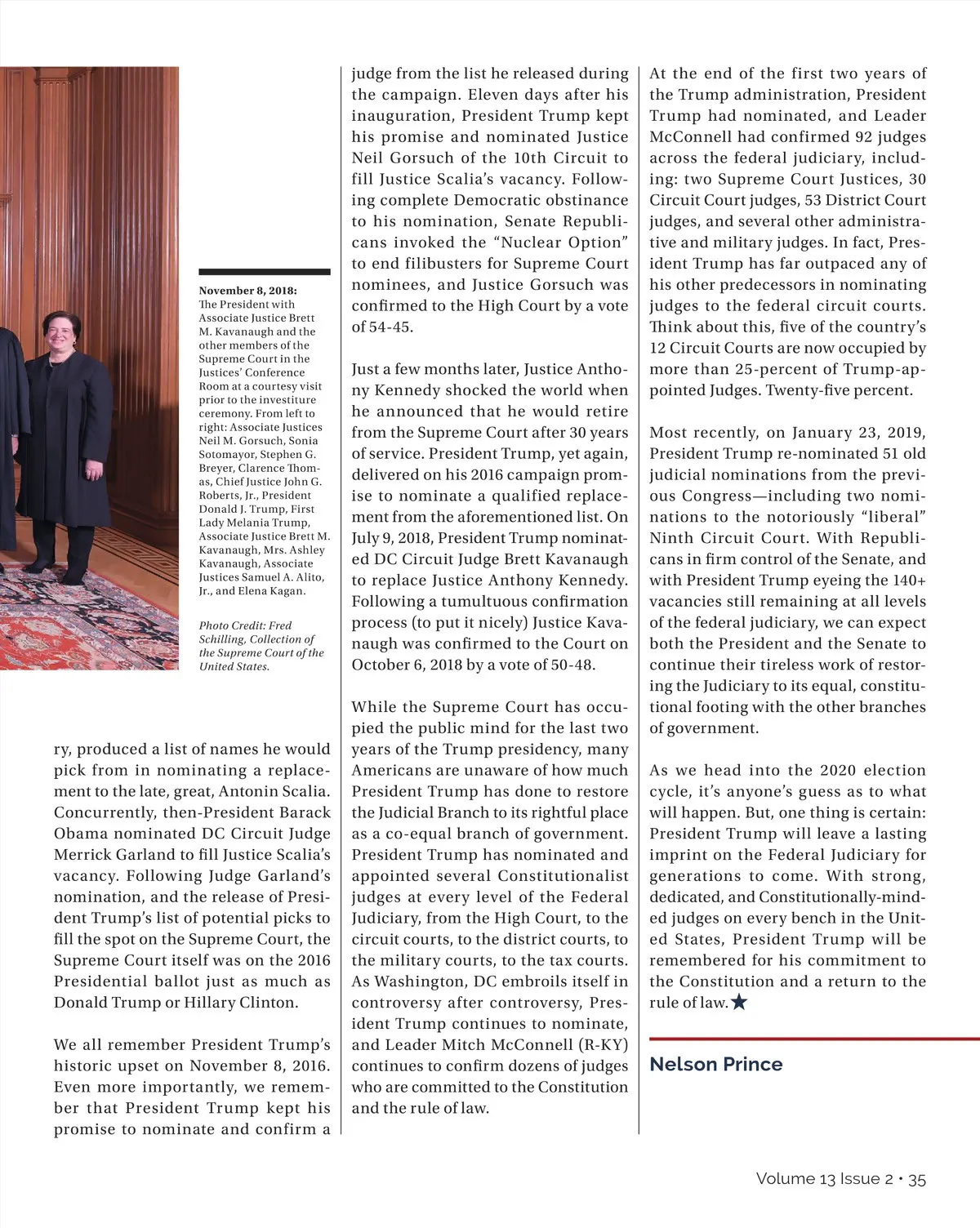 November 8, 2018: The President with Associate Justice Brett M. Kavanaugh and the other members of the Supreme Court in the Justices' Conference Room at a courtesy visit prior to the investiture ceremony. From left to right: Associate Justices Neil M. Gorsuch, Sonia Sotomayor, Stephen G. Breyer, Clarence Thomas, Chief Justice John G. Roberts, Jr., President Donald J. Trump, First Lady Melania Trump, Associate Justice Brett M. Kavanaugh, Mrs. Ashley Kavanaugh, Associate Justices Samuel A. Alito, Jr., and Elena Kagan.

Photo Credit: Fred Schilling, Collection of the Supreme Court of the United States.

ry, produced a list of names he would pick from in nominating a replacement to the late, great, Antonin Scalia. Concurrently, then-President Barack Obama nominated DC Circuit Judge Merrick Garland to fill Justice Scalia's vacancy. Following Judge Garland's nomination, and the release of President Trump's list of potential picks to fill the spot on the Supreme Court, the Supreme Court itself was on the 2016 Presidential ballot just as much as Donald Trump or Hillary Clinton.

We all remember President Trump's historic upset on November 8, 2016. Even more importantly, we remember that President Trump kept his promise to nominate and confirm a judge from the list he released during the campaign. Eleven days after his inauguration, President Trump kept his promise and nominated Justice Neil Gorsuch of the 10th Circuit to fill Justice Scalia's vacancy. Following complete Democratic obstinance to his nomination, Senate Republicans invoked the "Nuclear Option" to end filibusters for Supreme Court nominees, and Justice Gorsuch was confirmed to the High Court by a vote of 54-45.

Just a few months later, Justice Anthony Kennedy shocked the world when he announced that he would retire from the Supreme Court after 30 years of service. President Trump, yet again, delivered on his 2016 campaign promise to nominate a qualified replacement from the aforementioned list. On July 9, 2018, President Trump nominated DC Circuit Judge Brett Kavanaugh to replace Justice Anthony Kennedy. Following a tumultuous confirmation process (to put it nicely) Justice Kavanaugh was confirmed to the Court on October 6, 2018 by a vote of 50-48.

While the Supreme Court has occupied the public mind for the last two years of the Trump presidency, many Americans are unaware of how much President Trump has done to restore the Judicial Branch to its rightful place as a co-equal branch of government. President Trump has nominated and appointed several Constitutionalist judges at every level of the Federal Judiciary, from the High Court, to the circuit courts, to the district courts, to the military courts, to the tax courts. As Washington, DC embroils itself in controversy after controversy, President Trump continues to nominate, and Leader Mitch McConnell (R-KY) continues to confirm dozens of judges who are committed to the Constitution and the rule of law.

At the end of the first two years of the Trump administration, President Trump had nominated, and Leader McConnell had confirmed 92 judges across the federal judiciary, including: two Supreme Court Justices, 30 Circuit Court judges, 53 District Court judges, and several other administrative and military judges. In fact, President Trump has far outpaced any of his other predecessors in nominating judges to the federal circuit courts. Think about this, five of the country's 12 Circuit Courts are now occupied by more than 25-percent of Trump-appointed Judges. Twenty-five percent.

Most recently, on January 23, 2019, President Trump re-nominated 51 old judicial nominations from the previous Congress—including two nominations to the notoriously "liberal" Ninth Circuit Court. With Republicans in firm control of the Senate, and with President Trump eyeing the 140+ vacancies still remaining at all levels of the federal judiciary, we can expect both the President and the Senate to continue their tireless work of restoring the Judiciary to its equal, constitutional footing with the other branches of government.

As we head into the 2020 election cycle, it's anyone's guess as to what will happen. But, one thing is certain: President Trump will leave a lasting imprint on the Federal Judiciary for generations to come. With strong, dedicated, and Constitutionally-minded judges on every bench in the United States, President Trump will be remembered for his commitment to the Constitution and a return to the rule of law.★

Nelson Prince

Volume 13 Issue 2 • 35